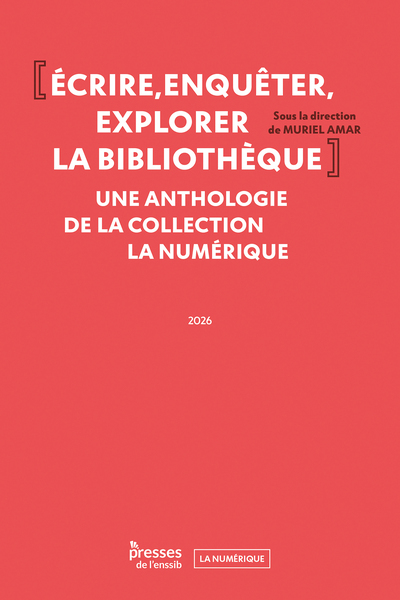 [ ÉCRIRE, ENQUÊTER, EXPLORER LA BIBLIOTHÈQUE ]

Sous la direction
de MURIEL AMAR

UNE ANTHOLOGIE
DE LA COLLECTION
LA NUMÉRIQUE

2026

presses
de l'enssib

LA NUMÉRIQUE